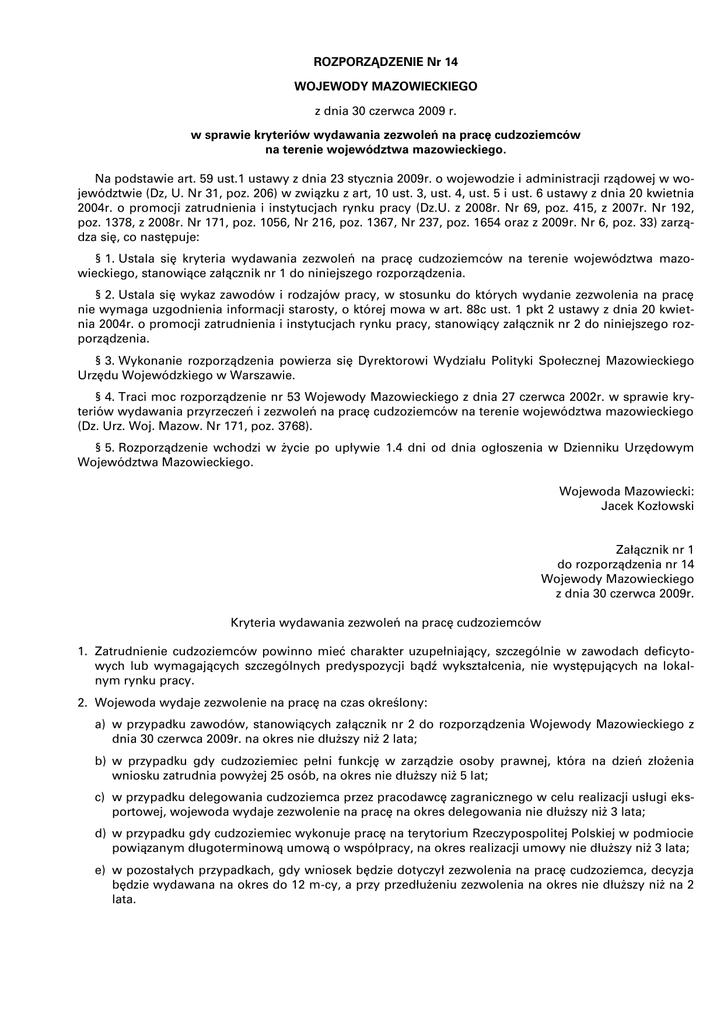 ROZPORZĄDZENIE Nr 14

WOJEWODY MAZOWIECKIEGO

z dnia 30 czerwca 2009 r.

w sprawie kryteriów wydawania zezwoleń na pracę cudzoziemców na terenie województwa mazowieckiego.

Na podstawie art. 59 ust.1 ustawy z dnia 23 stycznia 2009r. o wojewodzie i administracji rządowej w województwie (Dz, U. Nr 31, poz. 206) w związku z art, 10 ust. 3, ust. 4, ust. 5 i ust. 6 ustawy z dnia 20 kwietnia 2004r. o promocji zatrudnienia i instytucjach rynku pracy (Dz.U. z 2008r. Nr 69, poz. 415, z 2007r. Nr 192, poz. 1378, z 2008r. Nr 171, poz. 1056, Nr 216, poz. 1367, Nr 237, poz. 1654 oraz z 2009r. Nr 6, poz. 33) zarządza się, co następuje:

§ 1. Ustala się kryteria wydawania zezwoleń na pracę cudzoziemców na terenie województwa mazowieckiego, stanowiące załącznik nr 1 do niniejszego rozporządzenia.

§ 2. Ustala się wykaz zawodów i rodzajów pracy, w stosunku do których wydanie zezwolenia na pracę nie wymaga uzgodnienia informacji starosty, o której mowa w art. 88c ust. 1 pkt 2 ustawy z dnia 20 kwietnia 2004r. o promocji zatrudnienia i instytucjach rynku pracy, stanowiący załącznik nr 2 do niniejszego rozporządzenia.

§ 3. Wykonanie rozporządzenia powierza się Dyrektorowi Wydziału Polityki Społecznej Mazowieckiego Urzędu Wojewódzkiego w Warszawie.

§ 4. Traci moc rozporządzenie nr 53 Wojewody Mazowieckiego z dnia 27 czerwca 2002r. w sprawie kryteriów wydawania przyrzeczeń i zezwoleń na pracę cudzoziemców na terenie województwa mazowieckiego (Dz. Urz. Woj. Mazow. Nr 171, poz. 3768).

§ 5. Rozporządzenie wchodzi w życie po upływie 1.4 dni od dnia ogłoszenia w Dzienniku Urzędowym Województwa Mazowieckiego.

Wojewoda Mazowiecki:
Jacek Kozłowski

Załącznik nr 1
do rozporządzenia nr 14
Wojewody Mazowieckiego
z dnia 30 czerwca 2009r.

Kryteria wydawania zezwoleń na pracę cudzoziemców

1. Zatrudnienie cudzoziemców powinno mieć charakter uzupełniający, szczególnie w zawodach deficytowych lub wymagających szczególnych predyspozycji bądź wykształcenia, nie występujących na lokalnym rynku pracy.

2. Wojewoda wydaje zezwolenie na pracę na czas określony:

a) w przypadku zawodów, stanowiących załącznik nr 2 do rozporządzenia Wojewody Mazowieckiego z dnia 30 czerwca 2009r. na okres nie dłuższy niż 2 lata;

b) w przypadku gdy cudzoziemiec pełni funkcję w zarządzie osoby prawnej, która na dzień złożenia wniosku zatrudnia powyżej 25 osób, na okres nie dłuższy niż 5 lat;

c) w przypadku delegowania cudzoziemca przez pracodawcę zagranicznego w celu realizacji usługi eksportowej, wojewoda wydaje zezwolenie na pracę na okres delegowania nie dłuższy niż 3 lata;

d) w przypadku gdy cudzoziemiec wykonuje pracę na terytorium Rzeczypospolitej Polskiej w podmiocie powiązanym długoterminową umową o współpracy, na okres realizacji umowy nie dłuższy niż 3 lata;

e) w pozostałych przypadkach, gdy wniosek będzie dotyczył zezwolenia na pracę cudzoziemca, decyzja będzie wydawana na okres do 12 m-cy, a przy przedłużeniu zezwolenia na okres nie dłuższy niż na 2 lata.